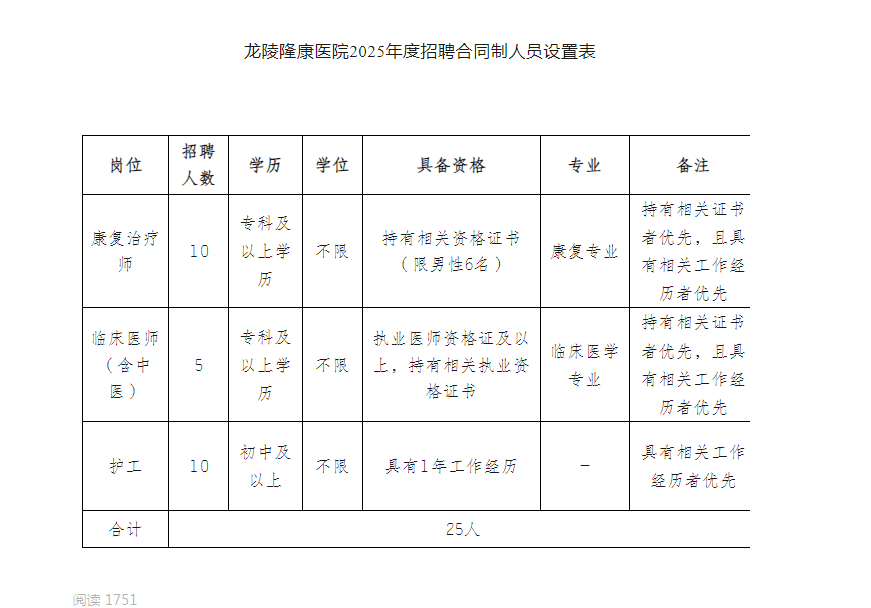 龙陵隆康医院2025年度招聘合同制人员设置表

| 岗位 | 招聘人数 | 学历 | 学位 | 具备资格 | 专业 | 备注 |
|---|---|---|---|---|---|---|
| 康复治疗师 | 10 | 专科及以上学历 | 不限 | 持有相关资格证书（限男性6名） | 康复专业 | 持有相关证书者优先，且具有相关工作经历者优先 |
| 临床医师（含中医） | 5 | 专科及以上学历 | 不限 | 执业医师资格证及以上，持有相关执业资格证书 | 临床医学专业 | 持有相关证书者优先，且具有相关工作经历者优先 |
| 护工 | 10 | 初中及以上 | 不限 | 具有1年工作经历 | — | 具有相关工作经历者优先 |
| 合计 | 25人 | | | | | |

阅读 1751